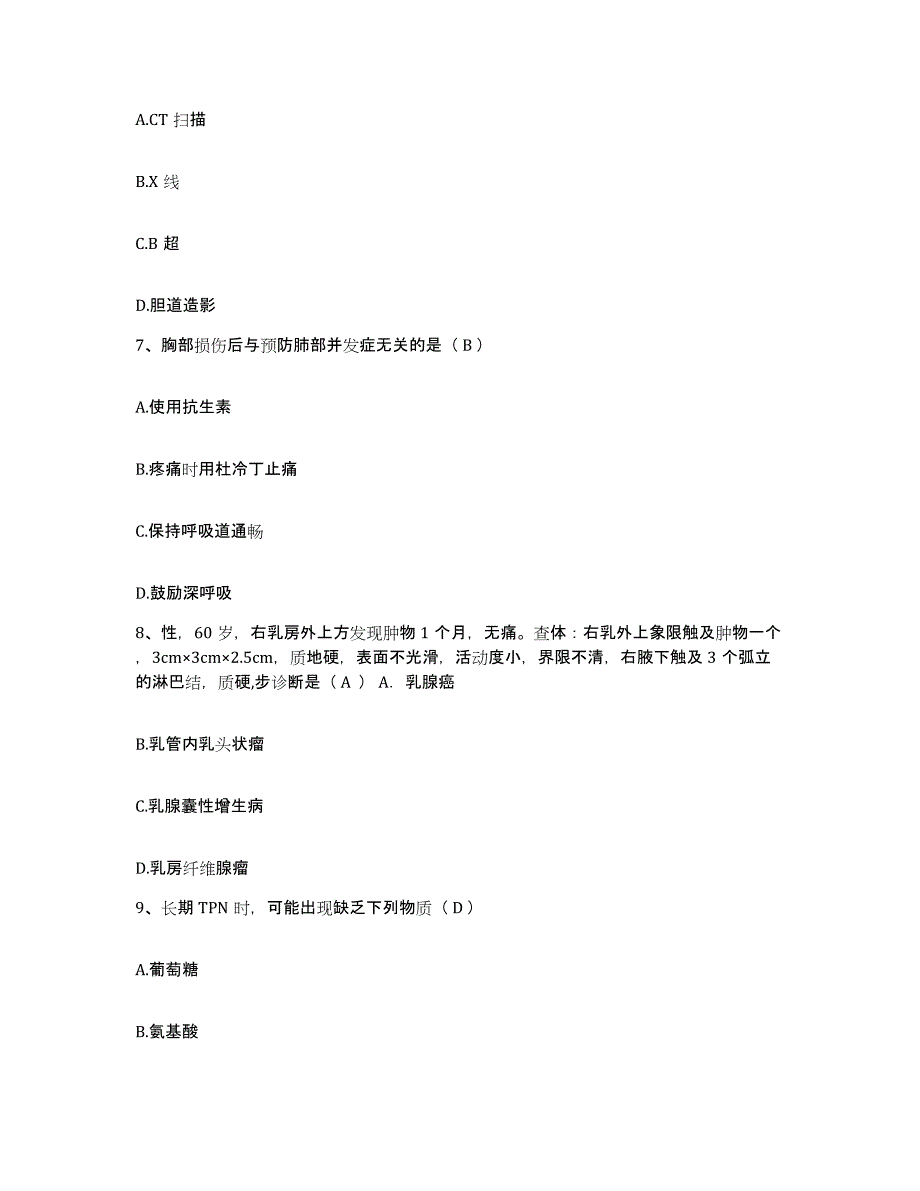 A.CT 扫描

B.X 线

C.B 超

D.胆道造影

7、胸部损伤后与预防肺部并发症无关的是（ B ）

A.使用抗生素

B.疼痛时用杜冷丁止痛

C.保持呼吸道通畅

D.鼓励深呼吸

8、性，60 岁，右乳房外上方发现肿物 1 个月，无痛。查体：右乳外上象限触及肿物一个，3cm×3cm×2.5cm，质地硬，表面不光滑，活动度小，界限不清，右腋下触及 3 个弧立的淋巴结，质硬,步诊断是（ A ） A. 乳腺癌

B.乳管内乳头状瘤

C.乳腺囊性增生病

D.乳房纤维腺瘤

9、长期 TPN 时，可能出现缺乏下列物质（ D ）

A.葡萄糖

B.氨基酸